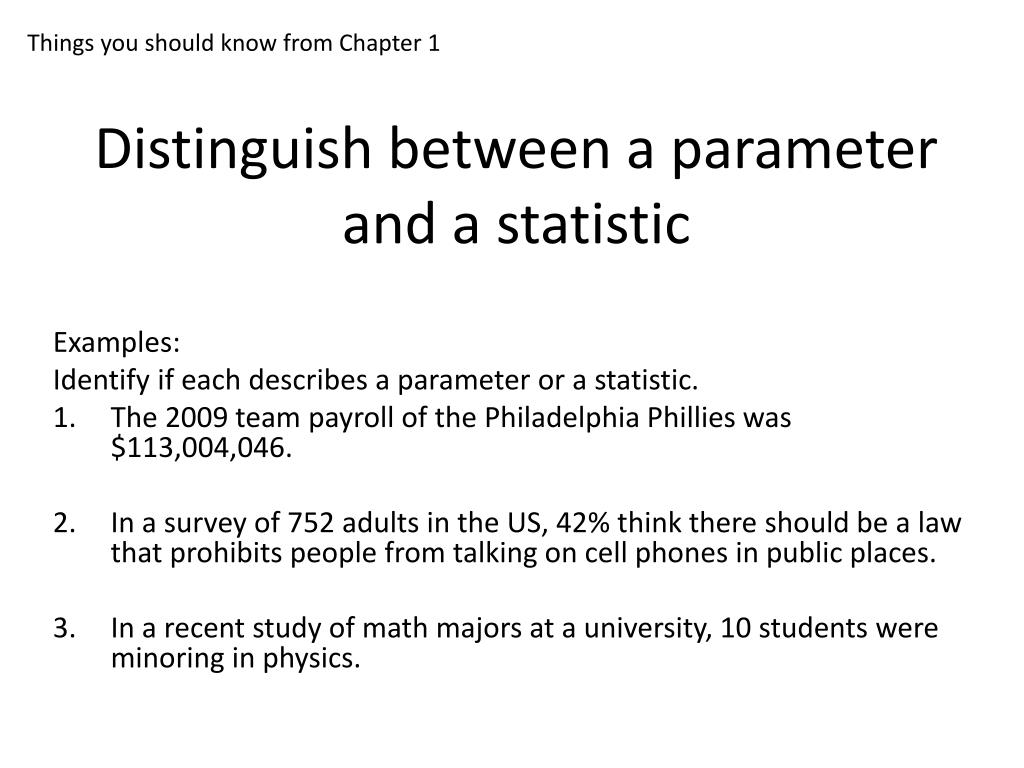 Things you should know from Chapter 1

Distinguish between a parameter and a statistic

Examples:
Identify if each describes a parameter or a statistic.
1. The 2009 team payroll of the Philadelphia Phillies was \$113,004,046.

2. In a survey of 752 adults in the US, 42% think there should be a law that prohibits people from talking on cell phones in public places.

3. In a recent study of math majors at a university, 10 students were minoring in physics.